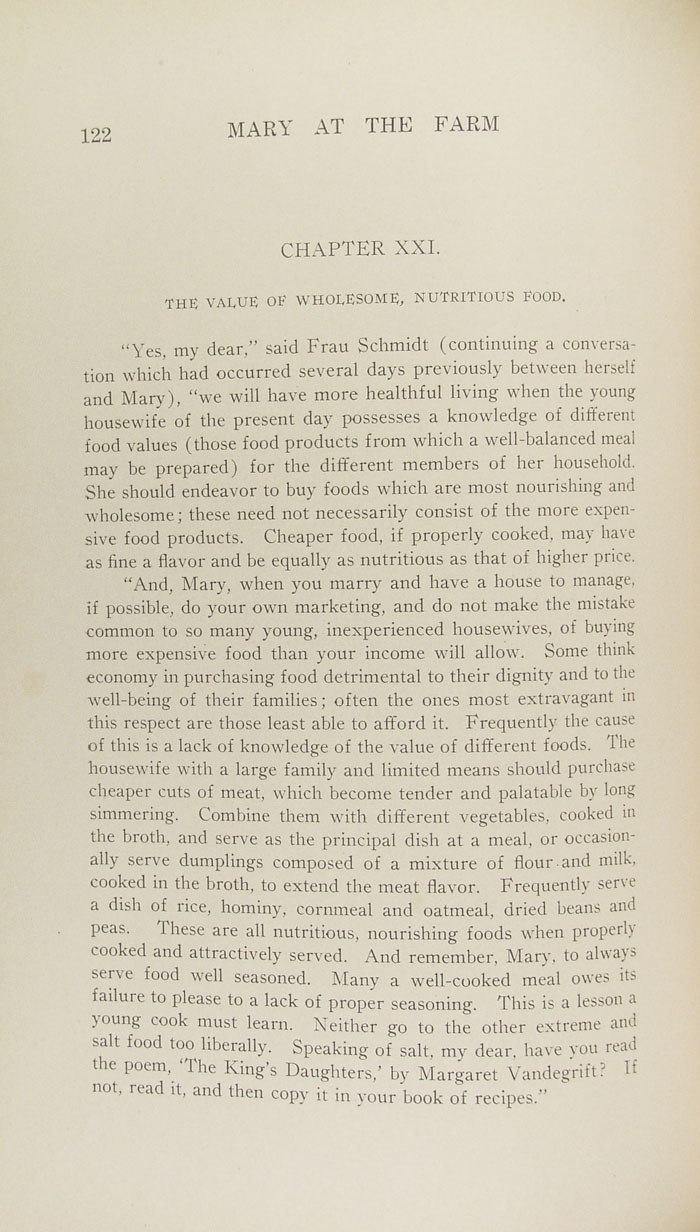 122 MARY AT THE FARM

CHAPTER XXI.

THE VALUE OF WHOLESOME, NUTRITIOUS FOOD.

"Yes, my dear," said Frau Schmidt (continuing a conversation which had occurred several days previously between herself and Mary), "we will have more healthful living when the young housewife of the present day possesses a knowledge of different food values (those food products from which a well-balanced meal may be prepared) for the different members of her household. She should endeavor to buy foods which are most nourishing and wholesome; these need not necessarily consist of the more expensive food products. Cheaper food, if properly cooked, may have as fine a flavor and be equally as nutritious as that of higher price.

"And, Mary, when you marry and have a house to manage, if possible, do your own marketing, and do not make the mistake common to so many young, inexperienced housewives, of buying more expensive food than your income will allow. Some think economy in purchasing food detrimental to their dignity and to the well-being of their families; often the ones most extravagant in this respect are those least able to afford it. Frequently the cause of this is a lack of knowledge of the value of different foods. The housewife with a large family and limited means should purchase cheaper cuts of meat, which become tender and palatable by long simmering. Combine them with different vegetables, cooked in the broth, and serve as the principal dish at a meal, or occasionally serve dumplings composed of a mixture of flour and milk, cooked in the broth, to extend the meat flavor. Frequently serve a dish of rice, hominy, cornmeal and oatmeal, dried beans and peas. These are all nutritious, nourishing foods when properly cooked and attractively served. And remember, Mary, to always serve food well seasoned. Many a well-cooked meal owes its failure to please to a lack of proper seasoning. This is a lesson a young cook must learn. Neither go to the other extreme and salt food too liberally. Speaking of salt, my dear, have you read the poem, 'The King's Daughters,' by Margaret Vandegrift? If not, read it, and then copy it in your book of recipes."